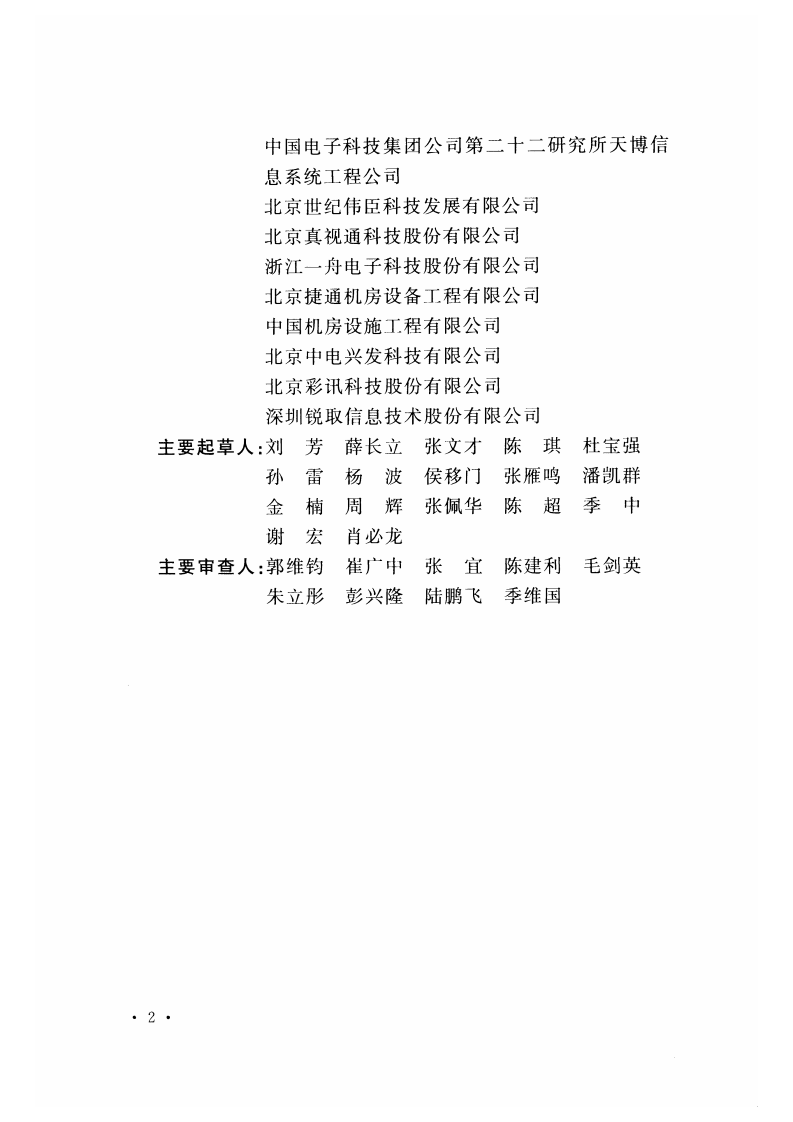 中国电子科技集团公司第二十二研究所天博信息系统工程公司
北京世纪伟臣科技发展有限公司
北京真视通科技股份有限公司
浙江一舟电子科技股份有限公司
北京捷通机房设备工程有限公司
中国机房设施工程有限公司
北京中电兴发科技有限公司
北京彩讯科技股份有限公司
深圳锐取信息技术股份有限公司

主要起草人：刘　芳　薛长立　张文才　陈　琪　杜宝强
孙　雷　杨　波　侯移门　张雁鸣　潘凯群
金　楠　周　辉　张佩华　陈　超　季　中
谢　宏　肖必龙

主要审查人：郭维钧　崔广中　张　宜　陈建利　毛剑英
朱立彤　彭兴隆　陆鹏飞　季维国

· 2 ·